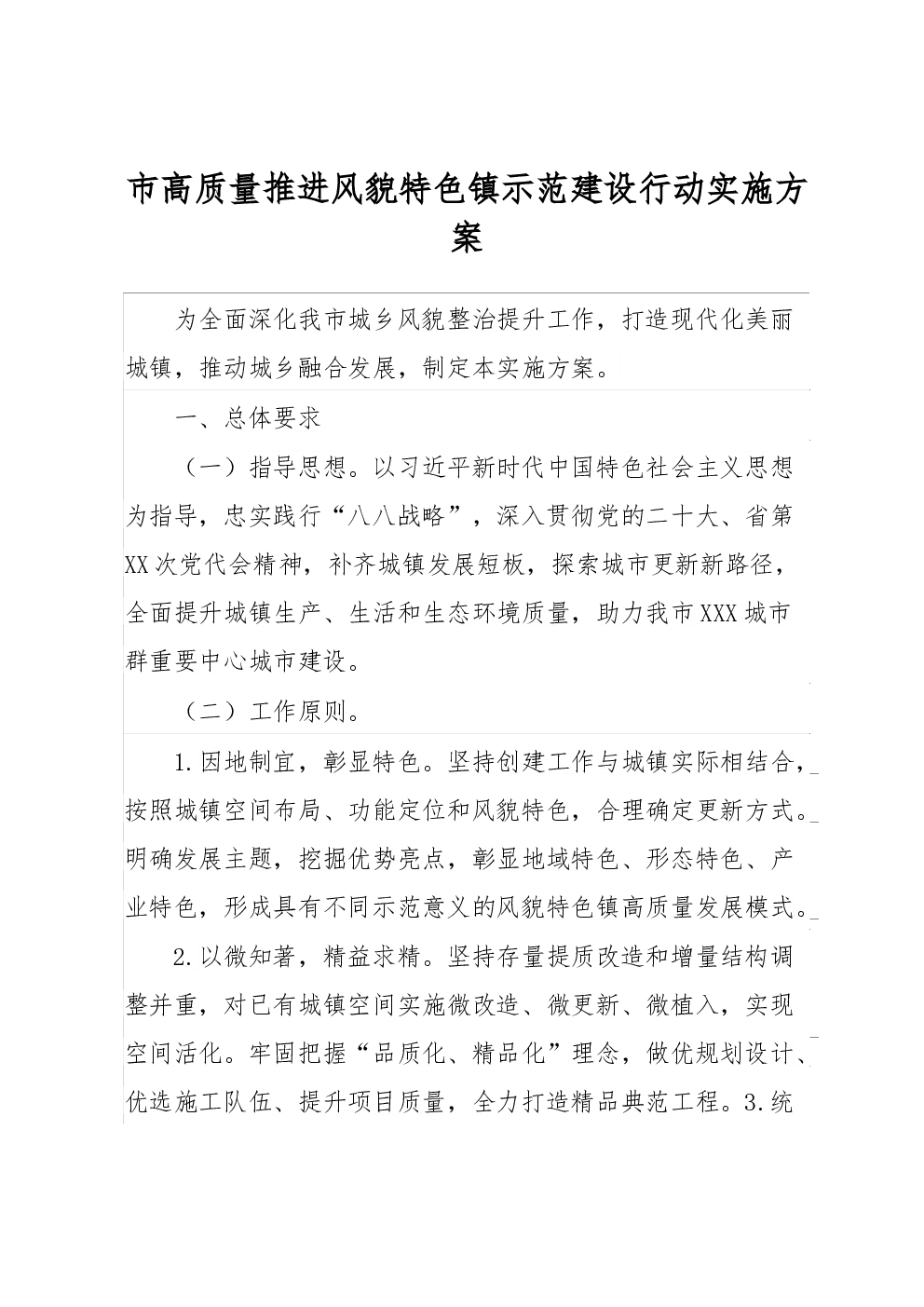 市高质量推进风貌特色镇示范建设行动实施方案

为全面深化我市城乡风貌整治提升工作，打造现代化美丽城镇，推动城乡融合发展，制定本实施方案。

一、总体要求

（一）指导思想。以习近平新时代中国特色社会主义思想为指导，忠实践行“八八战略”，深入贯彻党的二十大、省第XX次党代会精神，补齐城镇发展短板，探索城市更新新路径，全面提升城镇生产、生活和生态环境质量，助力我市XXX城市群重要中心城市建设。

（二）工作原则。

1.因地制宜，彰显特色。坚持创建工作与城镇实际相结合，按照城镇空间布局、功能定位和风貌特色，合理确定更新方式。明确发展主题，挖掘优势亮点，彰显地域特色、形态特色、产业特色，形成具有不同示范意义的风貌特色镇高质量发展模式。

2.以微知著，精益求精。坚持存量提质改造和增量结构调整并重，对已有城镇空间实施微改造、微更新、微植入，实现空间活化。牢固把握“品质化、精品化”理念，做优规划设计、优选施工队伍、提升项目质量，全力打造精品典范工程。3.统